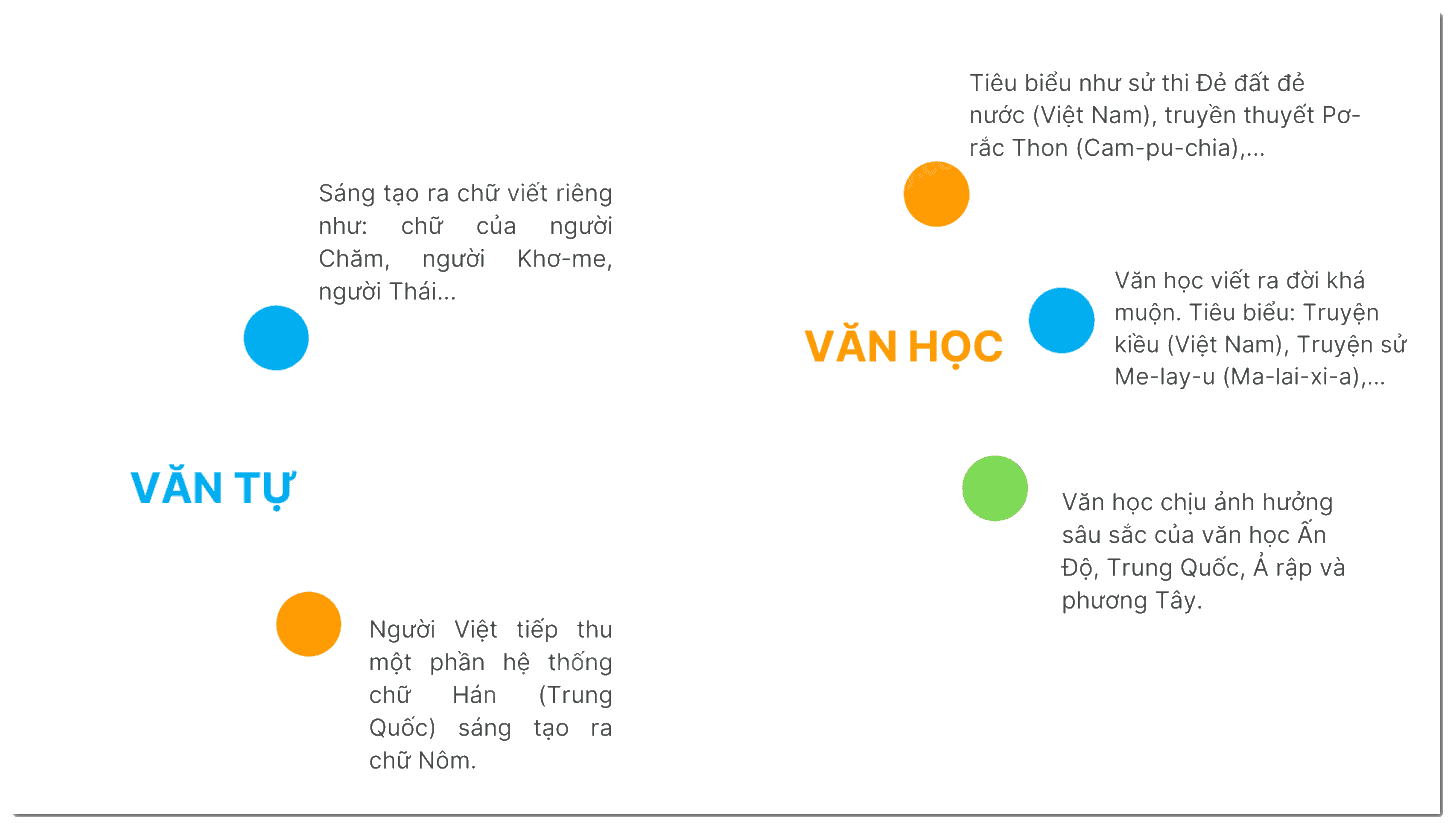 Sáng tạo ra chữ viết riêng như: chữ của người Chăm, người Khơ-me, người Thái...

VĂN TỰ

Người Việt tiếp thu một phần hệ thống chữ Hán (Trung Quốc) sáng tạo ra chữ Nôm.

Tiêu biểu như sử thi Đẻ đất đẻ nước (Việt Nam), truyền thuyết Pơ-rắc Thon (Cam-pu-chia),...

VĂN HỌC

Văn học viết ra đời khá muộn. Tiêu biểu: Truyện kiều (Việt Nam), Truyện sử Me-lay-u (Ma-lai-xi-a),...

Văn học chịu ảnh hưởng sâu sắc của văn học Ấn Độ, Trung Quốc, Ả rập và phương Tây.